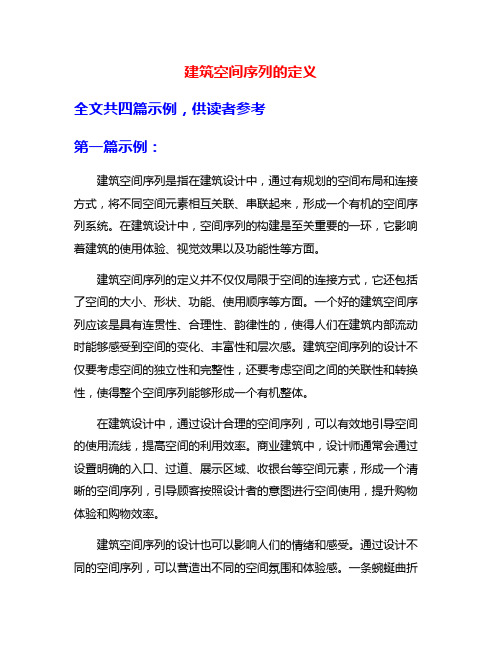 建筑空间序列的定义

全文共四篇示例，供读者参考

第一篇示例：

建筑空间序列是指在建筑设计中，通过有规划的空间布局和连接方式，将不同空间元素相互关联、串联起来，形成一个有机的空间序列系统。在建筑设计中，空间序列的构建是至关重要的一环，它影响着建筑的使用体验、视觉效果以及功能性等方面。

建筑空间序列的定义并不仅仅局限于空间的连接方式，它还包括了空间的大小、形状、功能、使用顺序等方面。一个好的建筑空间序列应该是具有连贯性、合理性、韵律性的，使得人们在建筑内部流动时能够感受到空间的变化、丰富性和层次感。建筑空间序列的设计不仅要考虑空间的独立性和完整性，还要考虑空间之间的关联性和转换性，使得整个空间序列能够形成一个有机整体。

在建筑设计中，通过设计合理的空间序列，可以有效地引导空间的使用流线，提高空间的利用效率。商业建筑中，设计师通常会通过设置明确的入口、过道、展示区域、收银台等空间元素，形成一个清晰的空间序列，引导顾客按照设计者的意图进行空间使用，提升购物体验和购物效率。

建筑空间序列的设计也可以影响人们的情绪和感受。通过设计不同的空间序列，可以营造出不同的空间氛围和体验感。一条蜿蜒曲折